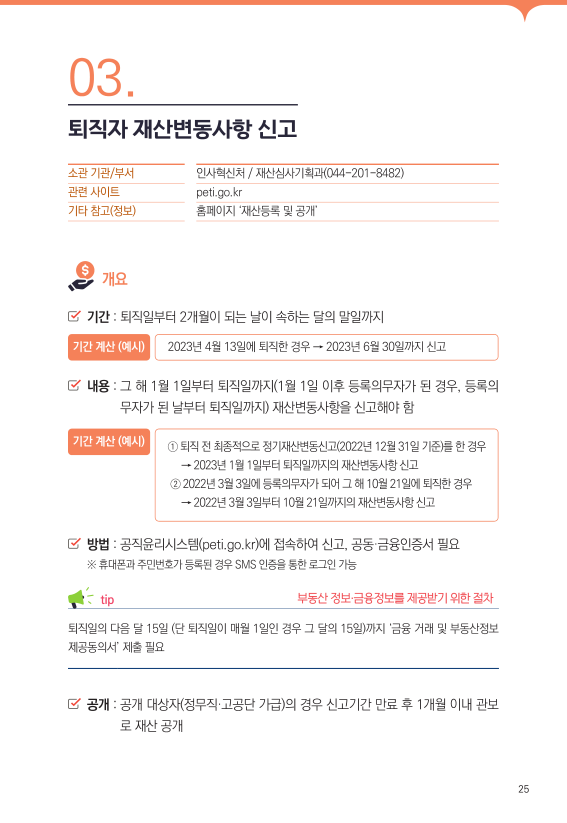 03.

퇴직자 재산변동사항 신고

| 소관 기관/부서 | 인사혁신처 / 재산심사기획과(044-201-8482) |
|---|---|
| 관련 사이트 | peti.go.kr |
| 기타 참고(정보) | 홈페이지 '재산등록 및 공개' |

개요

기간 : 퇴직일부터 2개월이 되는 날이 속하는 달의 말일까지

기간 계산 (예시)
2023년 4월 13일에 퇴직한 경우 → 2023년 6월 30일까지 신고

내용 : 그 해 1월 1일부터 퇴직일까지(1월 1일 이후 등록의무자가 된 경우, 등록의무자가 된 날부터 퇴직일까지) 재산변동사항을 신고해야 함

기간 계산 (예시)
① 퇴직 전 최종적으로 정기재산변동신고(2022년 12월 31일 기준)를 한 경우
→ 2023년 1월 1일부터 퇴직일까지의 재산변동사항 신고
② 2022년 3월 3일에 등록의무자가 되어 그 해 10월 21일에 퇴직한 경우
→ 2022년 3월 3일부터 10월 21일까지의 재산변동사항 신고

방법 : 공직윤리시스템(peti.go.kr)에 접속하여 신고, 공동·금융인증서 필요
※ 휴대폰과 주민번호가 등록된 경우 SMS 인증을 통한 로그인 가능

tip
부동산 정보·금융정보를 제공받기 위한 절차

퇴직일의 다음 달 15일 (단 퇴직일이 매월 1일인 경우 그 달의 15일)까지 '금융 거래 및 부동산정보 제공동의서' 제출 필요

공개 : 공개 대상자(정무직·고공단 가급)의 경우 신고기간 만료 후 1개월 이내 관보로 재산 공개

25